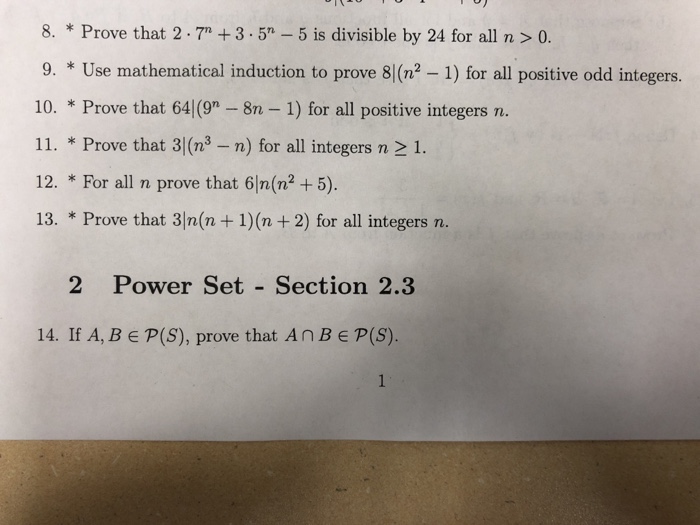 8. * Prove that $2 \cdot 7^n + 3 \cdot 5^n - 5$ is divisible by 24 for all $n > 0$.

9. * Use mathematical induction to prove $8|(n^2 - 1)$ for all positive odd integers.

10. * Prove that $64|(9^n - 8n - 1)$ for all positive integers $n$.

11. * Prove that $3|(n^3 - n)$ for all integers $n \geq 1$.

12. * For all $n$ prove that $6|n(n^2 + 5)$.

13. * Prove that $3|n(n+1)(n+2)$ for all integers $n$.

2 Power Set - Section 2.3

14. If $A, B \in \mathcal{P}(S)$, prove that $A \cap B \in \mathcal{P}(S)$.

1